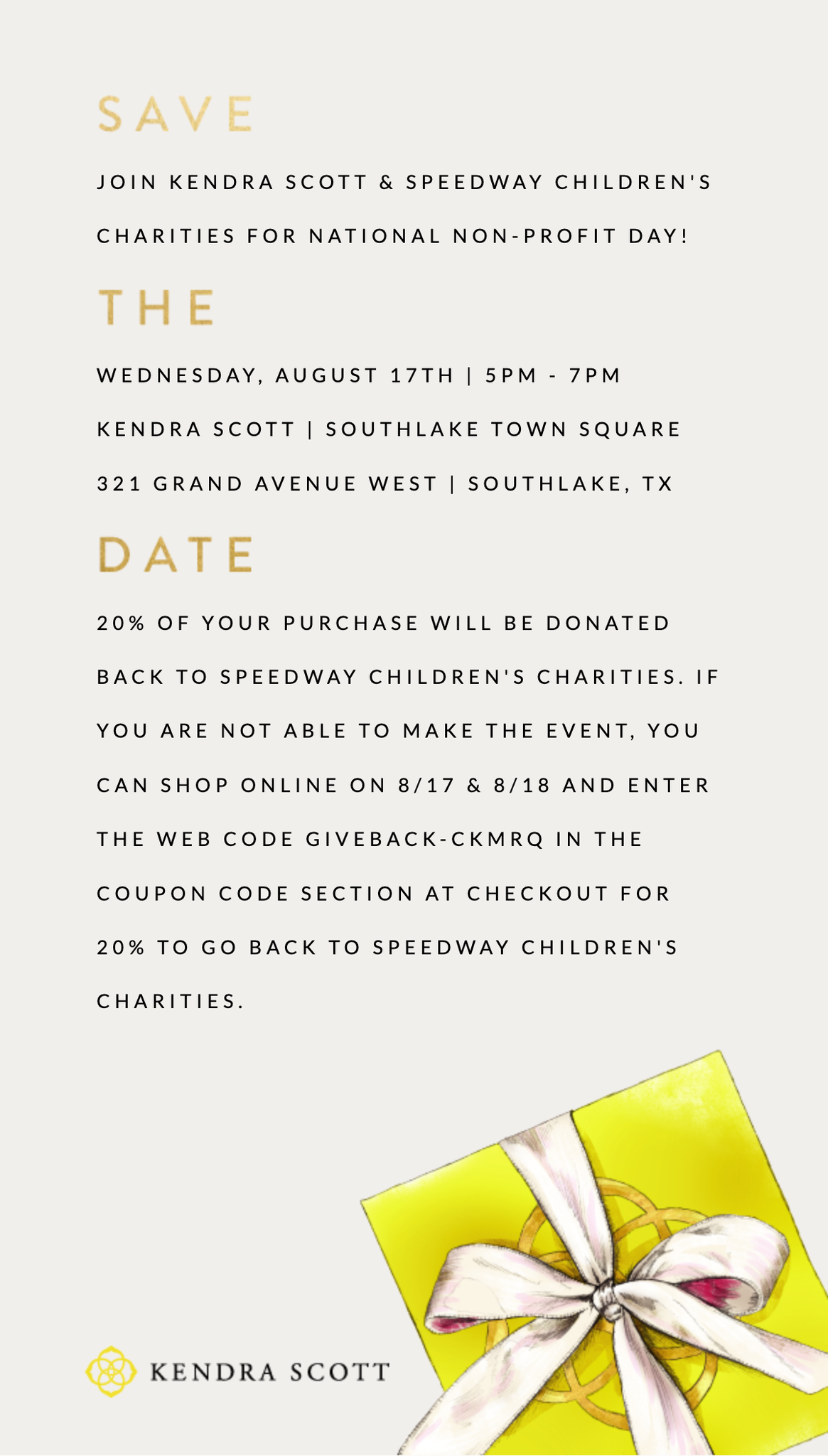 SAVE

JOIN KENDRA SCOTT & SPEEDWAY CHILDREN'S CHARITIES FOR NATIONAL NON-PROFIT DAY!

THE

WEDNESDAY, AUGUST 17TH | 5PM - 7PM

KENDRA SCOTT | SOUTHLAKE TOWN SQUARE

321 GRAND AVENUE WEST | SOUTHLAKE, TX

DATE

20% OF YOUR PURCHASE WILL BE DONATED BACK TO SPEEDWAY CHILDREN'S CHARITIES. IF YOU ARE NOT ABLE TO MAKE THE EVENT, YOU CAN SHOP ONLINE ON 8/17 & 8/18 AND ENTER THE WEB CODE GIVEBACK-CKMRQ IN THE COUPON CODE SECTION AT CHECKOUT FOR 20% TO GO BACK TO SPEEDWAY CHILDREN'S CHARITIES.

KENDRA SCOTT